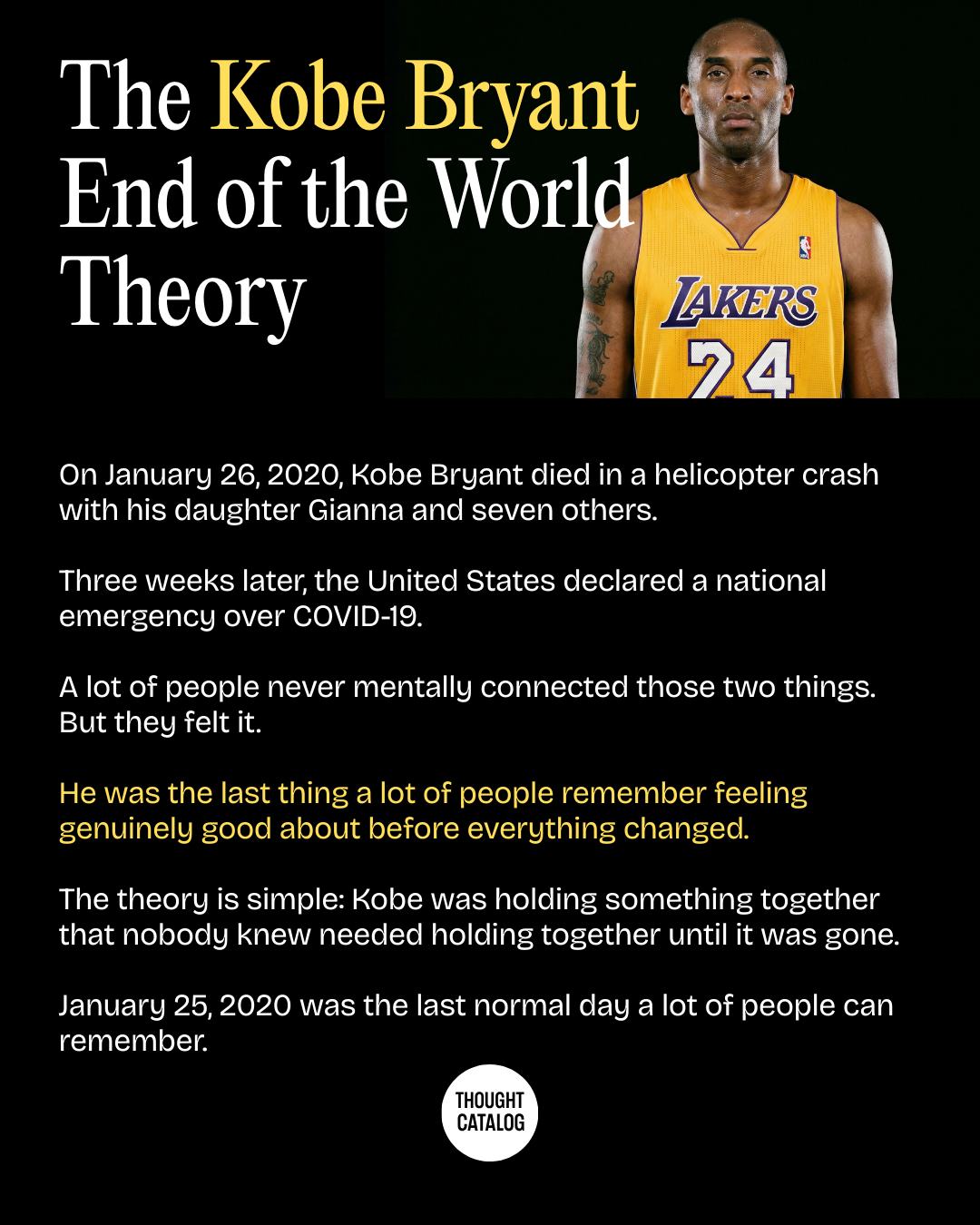 The Kobe Bryant End of the World Theory

LAKERS
24

On January 26, 2020, Kobe Bryant died in a helicopter crash with his daughter Gianna and seven others.

Three weeks later, the United States declared a national emergency over COVID-19.

A lot of people never mentally connected those two things. But they felt it.

He was the last thing a lot of people remember feeling genuinely good about before everything changed.

The theory is simple: Kobe was holding something together that nobody knew needed holding together until it was gone.

January 25, 2020 was the last normal day a lot of people can remember.

THOUGHT CATALOG